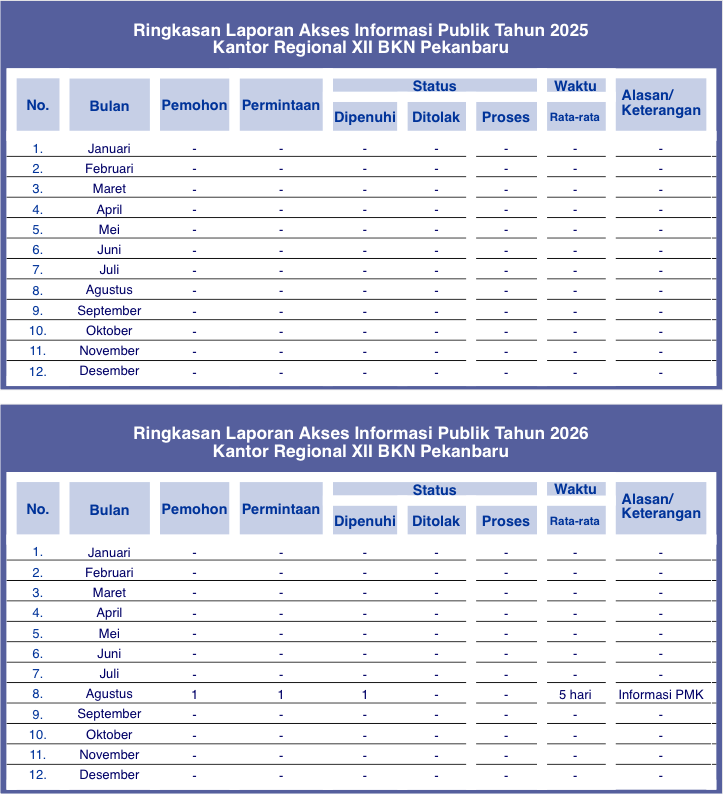 Ringkasan Laporan Akses Informasi Publik Tahun 2025
Kantor Regional XII BKN Pekanbaru

| No. | Bulan | Pemohon | Permintaan | Status |  |  | Waktu | Alasan/ Keterangan |
|---|---|---|---|---|---|---|---|---|
|  |  |  |  | Dipenuhi | Ditolak | Proses | Rata-rata |  |
| 1. | Januari | - | - | - | - | - | - | - |
| 2. | Februari | - | - | - | - | - | - | - |
| 3. | Maret | - | - | - | - | - | - | - |
| 4. | April | - | - | - | - | - | - | - |
| 5. | Mei | - | - | - | - | - | - | - |
| 6. | Juni | - | - | - | - | - | - | - |
| 7. | Juli | - | - | - | - | - | - | - |
| 8. | Agustus | - | - | - | - | - | - | - |
| 9. | September | - | - | - | - | - | - | - |
| 10. | Oktober | - | - | - | - | - | - | - |
| 11. | November | - | - | - | - | - | - | - |
| 12. | Desember | - | - | - | - | - | - | - |

Ringkasan Laporan Akses Informasi Publik Tahun 2026
Kantor Regional XII BKN Pekanbaru

| No. | Bulan | Pemohon | Permintaan | Status |  |  | Waktu | Alasan/ Keterangan |
|---|---|---|---|---|---|---|---|---|
|  |  |  |  | Dipenuhi | Ditolak | Proses | Rata-rata |  |
| 1. | Januari | - | - | - | - | - | - | - |
| 2. | Februari | - | - | - | - | - | - | - |
| 3. | Maret | - | - | - | - | - | - | - |
| 4. | April | - | - | - | - | - | - | - |
| 5. | Mei | - | - | - | - | - | - | - |
| 6. | Juni | - | - | - | - | - | - | - |
| 7. | Juli | - | - | - | - | - | - | - |
| 8. | Agustus | 1 | 1 | 1 | - | - | 5 hari | Informasi PMK |
| 9. | September | - | - | - | - | - | - | - |
| 10. | Oktober | - | - | - | - | - | - | - |
| 11. | November | - | - | - | - | - | - | - |
| 12. | Desember | - | - | - | - | - | - | - |